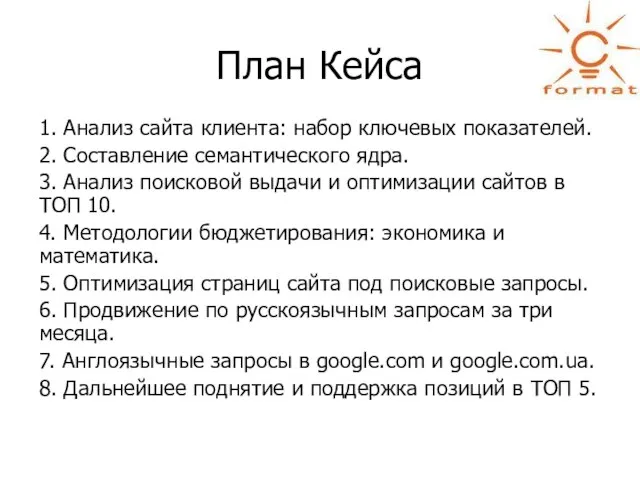 План Кейса

C
format

1. Анализ сайта клиента: набор ключевых показателей.
2. Составление семантического ядра.
3. Анализ поисковой выдачи и оптимизации сайтов в ТОП 10.
4. Методологии бюджетирования: экономика и математика.
5. Оптимизация страниц сайта под поисковые запросы.
6. Продвижение по русскоязычным запросам за три месяца.
7. Англоязычные запросы в google.com и google.com.ua.
8. Дальнейшее поднятие и поддержка позиций в ТОП 5.